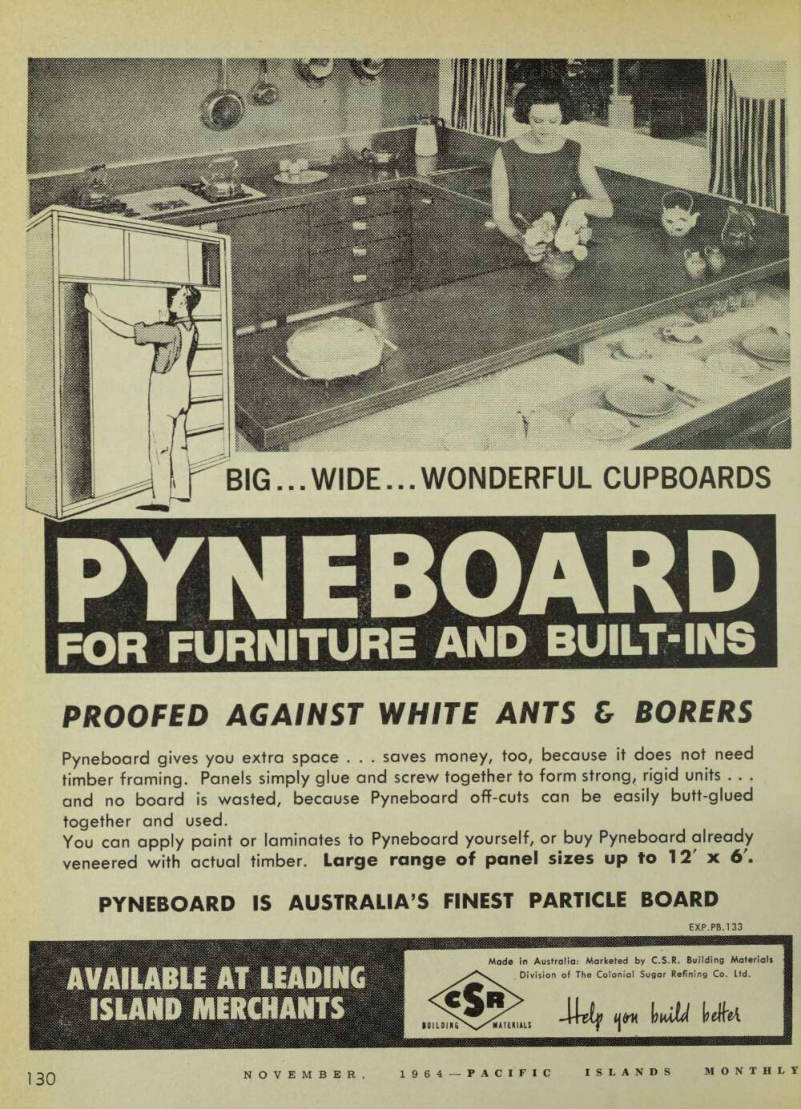 BIG...WIDE...WONDERFUL CUPBOARDS

PYNEBOARD
FOR FURNITURE AND BUILT-INS

PROOFED AGAINST WHITE ANTS & BORERS

Pyneboard gives you extra space . . . saves money, too, because it does not need timber framing. Panels simply glue and screw together to form strong, rigid units . . . and no board is wasted, because Pyneboard off-cuts can be easily butt-glued together and used.
You can apply paint or laminates to Pyneboard yourself, or buy Pyneboard already veneered with actual timber. Large range of panel sizes up to 12′ x 6′.

PYNEBOARD IS AUSTRALIA'S FINEST PARTICLE BOARD

EXP.PB.133

AVAILABLE AT LEADING ISLAND MERCHANTS

Made in Australia: Marketed by C.S.R. Building Materials Division of The Colonial Sugar Refining Co. Ltd.

CSR BUILDING MATERIALS

Help you build better

130 NOVEMBER, 1964—PACIFIC ISLANDS MONTHLY